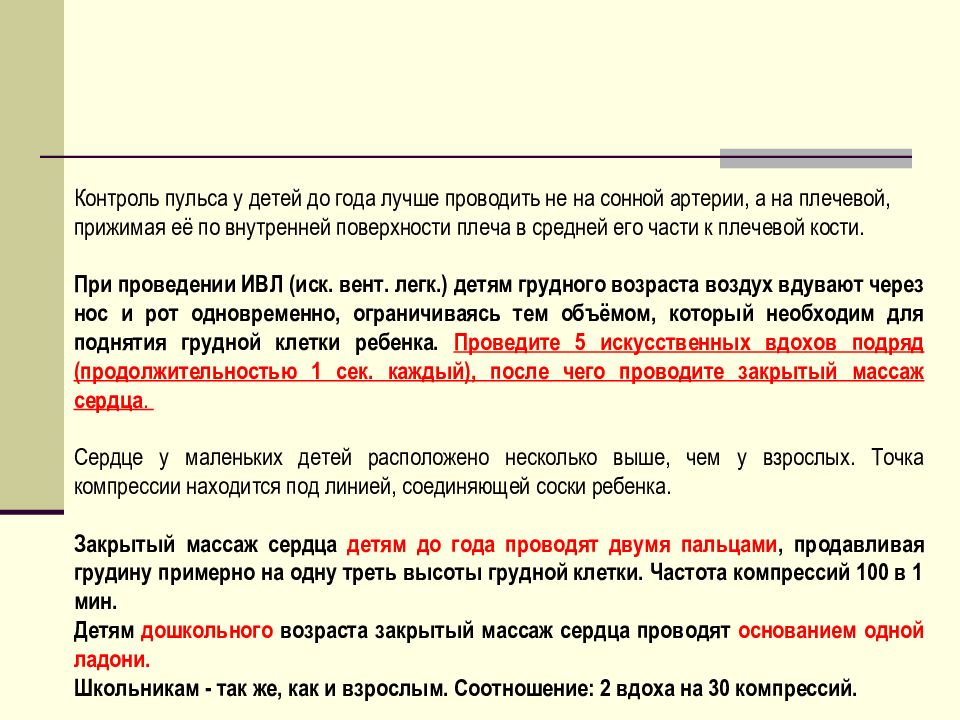 Контроль пульса у детей до года лучше проводить не на сонной артерии, а на плечевой, прижимая её по внутренней поверхности плеча в средней его части к плечевой кости.

При проведении ИВЛ (иск. вент. легк.) детям грудного возраста воздух вдувают через нос и рот одновременно, ограничиваясь тем объёмом, который необходим для поднятия грудной клетки ребенка. Проведите 5 искусственных вдохов подряд (продолжительностью 1 сек. каждый), после чего проводите закрытый массаж сердца.

Сердце у маленьких детей расположено несколько выше, чем у взрослых. Точка компрессии находится под линией, соединяющей соски ребенка.

Закрытый массаж сердца детям до года проводят двумя пальцами, продавливая грудину примерно на одну треть высоты грудной клетки. Частота компрессий 100 в 1 мин.
Детям дошкольного возраста закрытый массаж сердца проводят основанием одной ладони.
Школьникам - так же, как и взрослым. Соотношение: 2 вдоха на 30 компрессий.